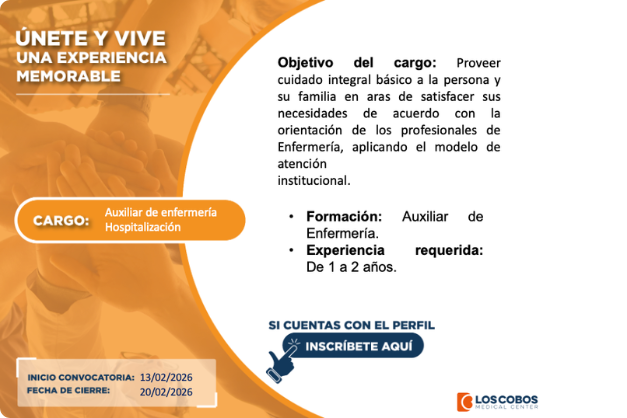 ÚNETE Y VIVE
UNA EXPERIENCIA
MEMORABLE

CARGO: Auxiliar de enfermería
Hospitalización

INICIO CONVOCATORIA: 13/02/2026
FECHA DE CIERRE: 20/02/2026

Objetivo del cargo: Proveer cuidado integral básico a la persona y su familia en aras de satisfacer sus necesidades de acuerdo con la orientación de los profesionales de Enfermería, aplicando el modelo de atención
institucional.

• Formación: Auxiliar de Enfermería.
• Experiencia requerida: De 1 a 2 años.

SI CUENTAS CON EL PERFIL
INSCRÍBETE AQUÍ

LOS COBOS
MEDICAL CENTER